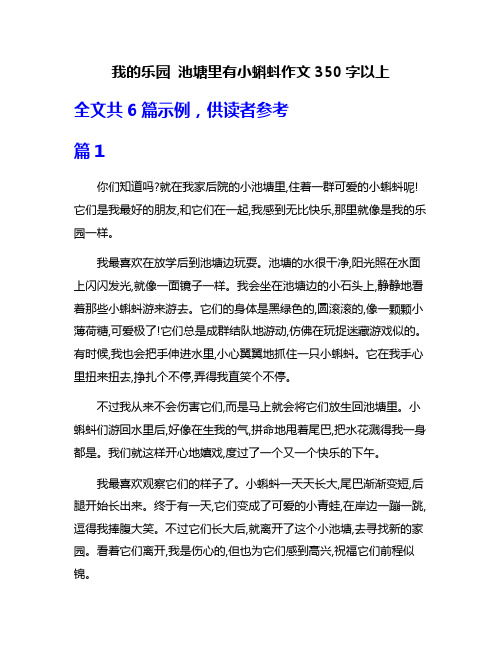 我的乐园 池塘里有小蝌蚪作文 350 字以上

全文共 6 篇示例，供读者参考

篇 1

你们知道吗?就在我家后院的小池塘里,住着一群可爱的小蝌蚪呢!它们是我最好的朋友,和它们在一起,我感到无比快乐,那里就像是我的乐园一样。

我最喜欢在放学后到池塘边玩耍。池塘的水很干净,阳光照在水面上闪闪发光,就像一面镜子一样。我会坐在池塘边的小石头上,静静地看着那些小蝌蚪游来游去。它们的身体是黑绿色的,圆滚滚的,像一颗颗小薄荷糖,可爱极了!它们总是成群结队地游动,仿佛在玩捉迷藏游戏似的。有时候,我也会把手伸进水里,小心翼翼地抓住一只小蝌蚪。它在我手心里扭来扭去,挣扎个不停,弄得我直笑个不停。

不过我从来不会伤害它们,而是马上就会将它们放生回池塘里。小蝌蚪们游回水里后,好像在生我的气,拼命地甩着尾巴,把水花溅得我一身都是。我们就这样开心地嬉戏,度过了一个又一个快乐的下午。

我最喜欢观察它们的样子了。小蝌蚪一天天长大,尾巴渐渐变短,后腿开始长出来。终于有一天,它们变成了可爱的小青蛙,在岸边一蹦一跳,逗得我捧腹大笑。不过它们长大后,就离开了这个小池塘,去寻找新的家园。看着它们离开,我是伤心的,但也为它们感到高兴,祝福它们前程似锦。